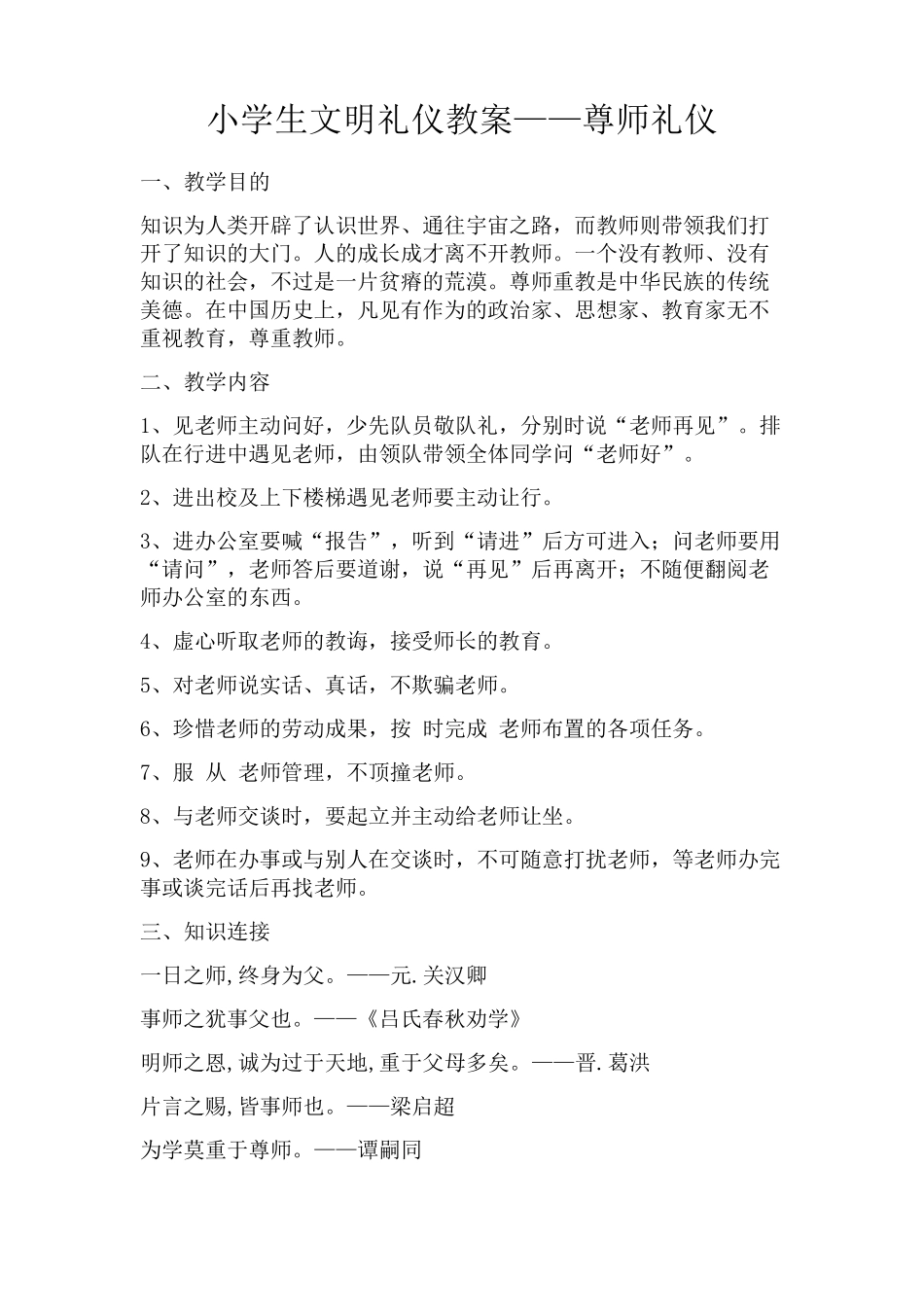 小学生文明礼仪教案——尊师礼仪

一、教学目的

知识为人类开辟了认识世界、通往宇宙之路，而教师则带领我们打开了知识的大门。人的成长成才离不开教师。一个没有教师、没有知识的社会，不过是一片贫瘠的荒漠。尊师重教是中华民族的传统美德。在中国历史上，凡见有作为的政治家、思想家、教育家无不重视教育，尊重教师。

二、教学内容

1、见老师主动问好，少先队员敬队礼，分别时说“老师再见”。排队在行进中遇见老师，由领队带领全体同学问“老师好”。

2、进出校及上下楼梯遇见老师要主动让行。

3、进办公室要喊“报告”，听到“请进”后方可进入；问老师要用“请问”，老师答后要道谢，说“再见”后再离开；不随便翻阅老师办公室的东西。

4、虚心听取老师的教诲，接受师长的教育。

5、对老师说实话、真话，不欺骗老师。

6、珍惜老师的劳动成果，按 时完成 老师布置的各项任务。

7、服 从 老师管理，不顶撞老师。

8、与老师交谈时，要起立并主动给老师让坐。

9、老师在办事或与别人在交谈时，不可随意打扰老师，等老师办完事或谈完话后再找老师。

三、知识连接

一日之师,终身为父。——元.关汉卿

事师之犹事父也。——《吕氏春秋劝学》

明师之恩,诚为过于天地,重于父母多矣。——晋.葛洪

片言之赐,皆事师也。——梁启超

为学莫重于尊师。——谭嗣同